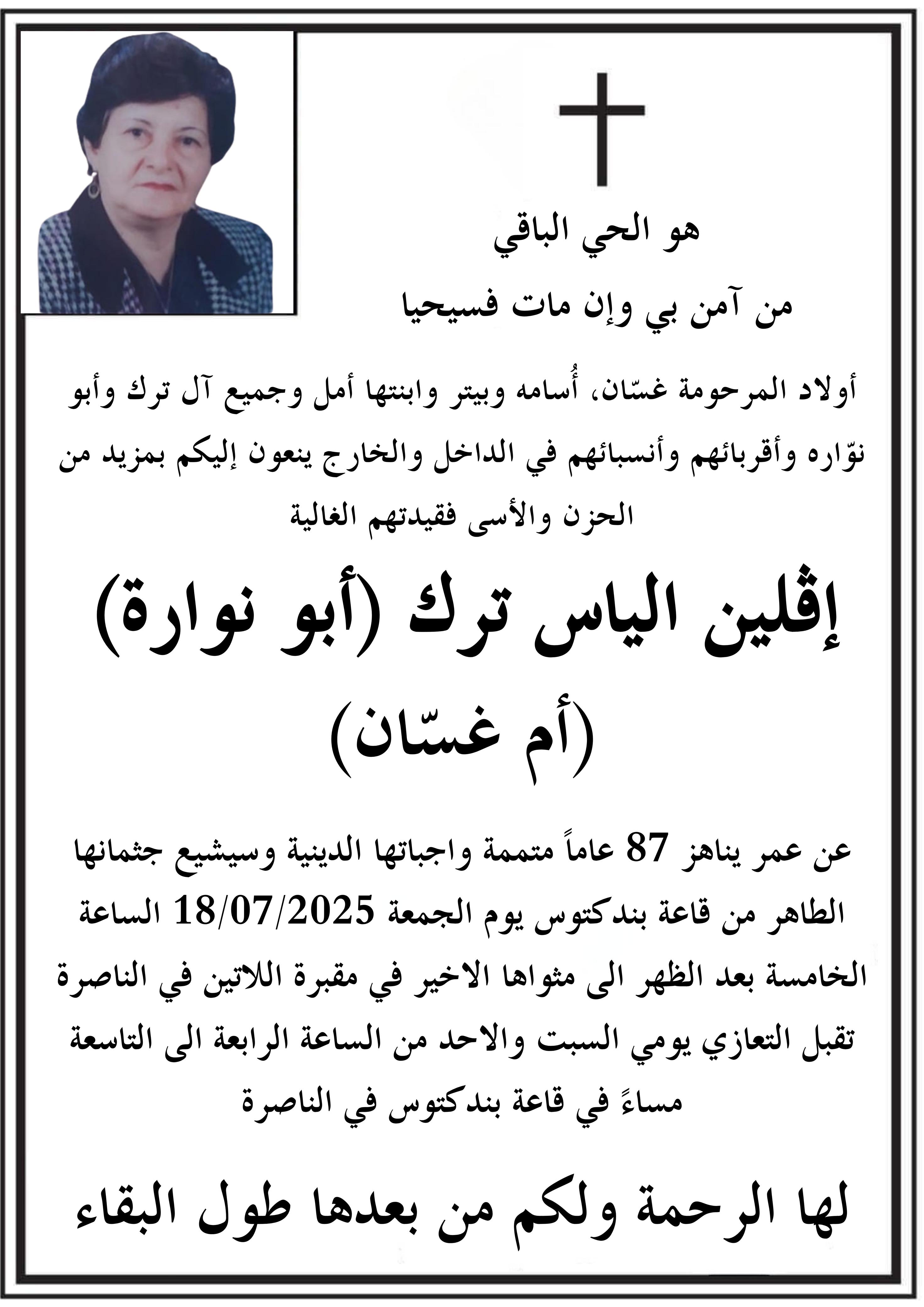 هو الحي الباقي

من آمن بي وإن مات فسيحيا

أولاد المرحومة غسّان، أُسامه وبيتر وابنتها أمل وجميع آل ترك وأبو نوّاره وأقربائهم وأنسبائهم في الداخل والخارج ينعون إليكم بمزيد من الحزن والأسى فقيدتهم الغالية

إڤلين الياس ترك (أبو نوارة)

(أم غسّان)

عن عمر يناهز 87 عاماً متممة واجباتها الدينية وسيشيع جثمانها الطاهر من قاعة بندكتوس يوم الجمعة 18/07/2025 الساعة الخامسة بعد الظهر الى مثواها الاخير في مقبرة اللاتين في الناصرة تقبل التعازي يومي السبت والاحد من الساعة الرابعة الى التاسعة مساءً في قاعة بندكتوس في الناصرة

لها الرحمة ولكم من بعدها طول البقاء